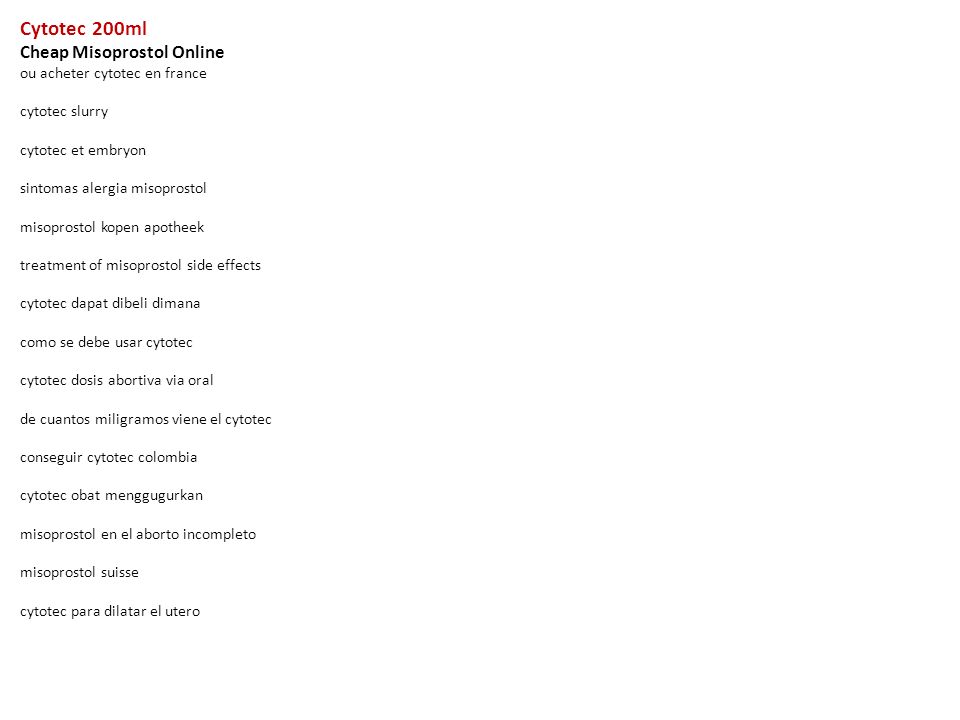 Cytotec 200ml
Cheap Misoprostol Online
ou acheter cytotec en france

cytotec slurry

cytotec et embryon

sintomas alergia misoprostol

misoprostol kopen apotheek

treatment of misoprostol side effects

cytotec dapat dibeli dimana

como se debe usar cytotec

cytotec dosis abortiva via oral

de cuantos miligramos viene el cytotec

conseguir cytotec colombia

cytotec obat menggugurkan

misoprostol en el aborto incompleto

misoprostol suisse

cytotec para dilatar el utero